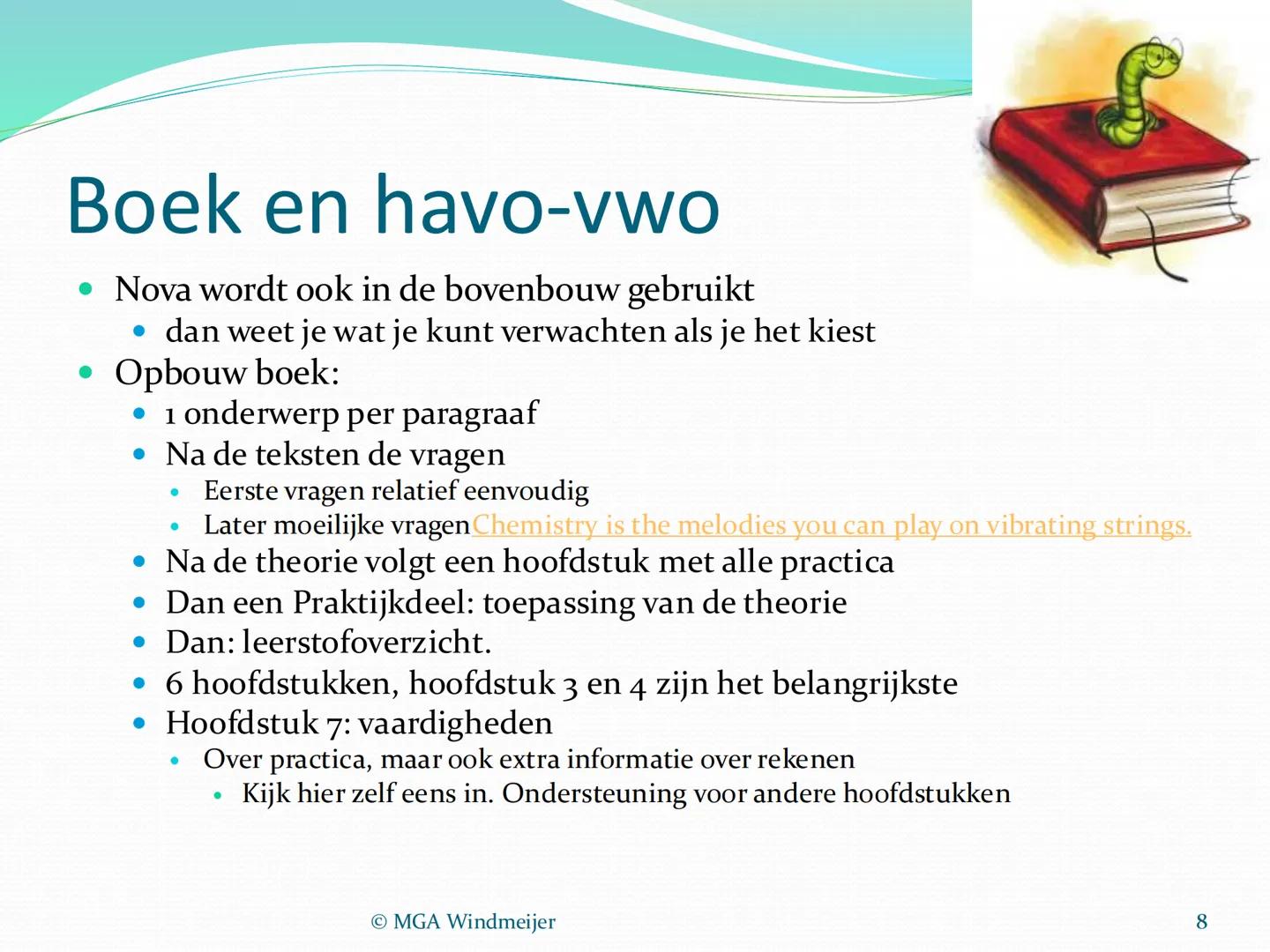 Boek en havo-vwo

- Nova wordt ook in de bovenbouw gebruikt
  - dan weet je wat je kunt verwachten als je het kiest
- Opbouw boek:
  - 1 onderwerp per paragraaf
  - Na de teksten de vragen
    - Eerste vragen relatief eenvoudig
    - Later moeilijke vragenChemistry is the melodies you can play on vibrating strings.
  - Na de theorie volgt een hoofdstuk met alle practica
  - Dan een Praktijkdeel: toepassing van de theorie
  - Dan: leerstofoverzicht.
  - 6 hoofdstukken, hoofdstuk 3 en 4 zijn het belangrijkste
  - Hoofdstuk 7: vaardigheden
    - Over practica, maar ook extra informatie over rekenen
      - Kijk hier zelf eens in. Ondersteuning voor andere hoofdstukken

© MGA Windmeijer

8